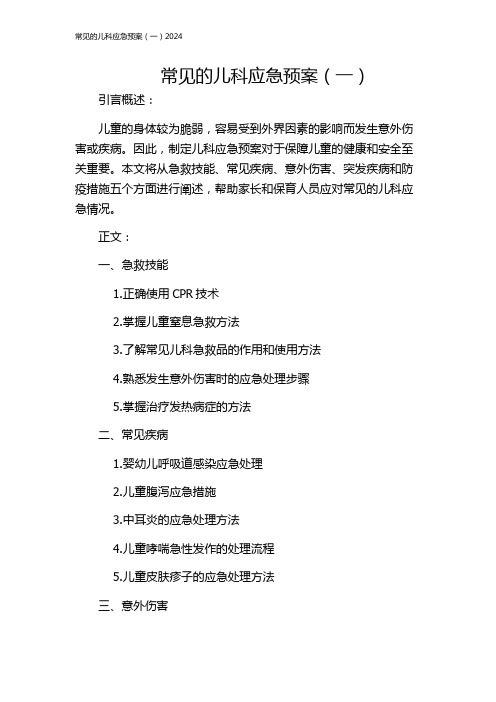 常见的儿科应急预案（一）2024

常见的儿科应急预案（一）

引言概述：

儿童的身体较为脆弱，容易受到外界因素的影响而发生意外伤害或疾病。因此，制定儿科应急预案对于保障儿童的健康和安全至关重要。本文将从急救技能、常见疾病、意外伤害、突发疾病和防疫措施五个方面进行阐述，帮助家长和保育人员应对常见的儿科应急情况。

正文：

一、急救技能

1.正确使用 CPR 技术

2.掌握儿童窒息急救方法

3.了解常见儿科急救品的作用和使用方法

4.熟悉发生意外伤害时的应急处理步骤

5.掌握治疗发热病症的方法

二、常见疾病

1.婴幼儿呼吸道感染应急处理

2.儿童腹泻应急措施

3.中耳炎的应急处理方法

4.儿童哮喘急性发作的处理流程

5.儿童皮肤疹子的应急处理方法

三、意外伤害